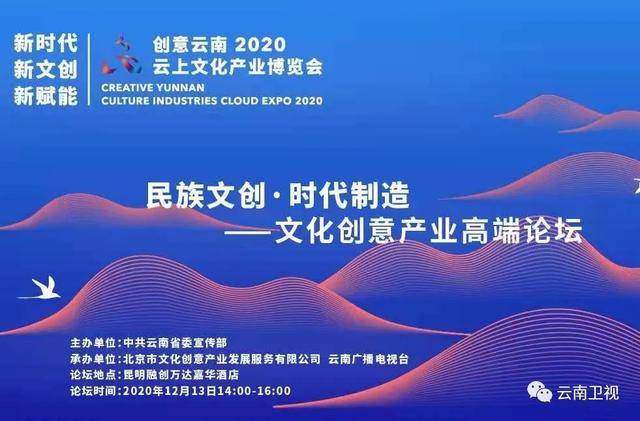 新时代
新文创
新赋能

创意云南 2020
云上文化产业博览会
CREATIVE YUNNAN
CULTURE INDUSTRIES CLOUD EXPO 2020

民族文创·时代制造
——文化创意产业高端论坛

主办单位：中共云南省委宣传部
承办单位：北京市文化创意产业发展服务有限公司 云南广播电视台
论坛地点：昆明融创万达嘉华酒店
论坛时间：2020年12月13日14:00-16:00

云南卫视